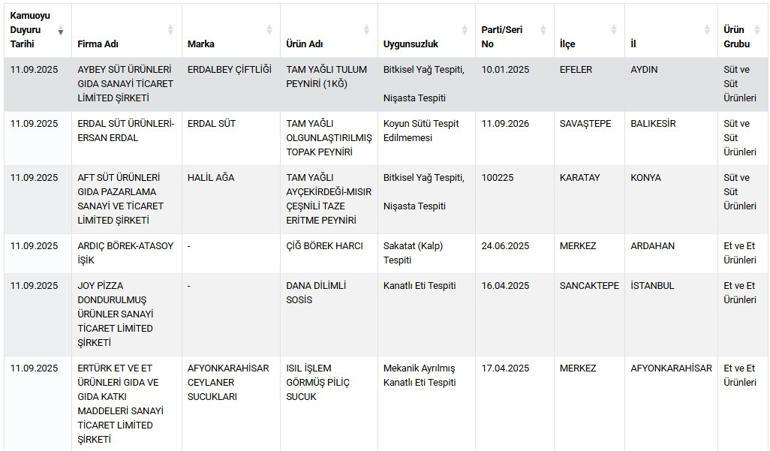 | Kamuoyu Duyuru Tarihi | Firma Adı | Marka | Ürün Adı | Uygunsuzluk | Parti/Seri No | İlçe | İl | Ürün Grubu |
|---|---|---|---|---|---|---|---|---|
| 11.09.2025 | AYBEY SÜT ÜRÜNLERİ GIDA SANAYİ TİCARET LİMİTED ŞİRKETİ | ERDALBEY ÇİFTLİĞİ | TAM YAĞLI TULUM PEYNİRİ (1KĞ) | Bitkisel Yağ Tespiti, Nişasta Tespiti | 10.01.2025 | EFELER | AYDIN | Süt ve Süt Ürünleri |
| 11.09.2025 | ERDAL SÜT ÜRÜNLERİ-ERSAN ERDAL | ERDAL SÜT | TAM YAĞLI OLGUNLAŞTIRILMIŞ TOPAK PEYNİRİ | Koyun Sütü Tespit Edilmemesi | 11.09.2026 | SAVAŞTEPE | BALIKESİR | Süt ve Süt Ürünleri |
| 11.09.2025 | AFT SÜT ÜRÜNLERİ GIDA PAZARLAMA SANAYİ VE TİCARET LİMİTED ŞİRKETİ | HALİL AĞA | TAM YAĞLI AYÇEKİRDEĞİ-MISIR ÇEŞNİLİ TAZE ERİTME PEYNİRİ | Bitkisel Yağ Tespiti, Nişasta Tespiti | 100225 | KARATAY | KONYA | Süt ve Süt Ürünleri |
| 11.09.2025 | ARDIÇ BÖREK-ATASOY IŞIK | - | ÇİĞ BÖREK HARCI | Sakatat (Kalp) Tespiti | 24.06.2025 | MERKEZ | ARDAHAN | Et ve Et Ürünleri |
| 11.09.2025 | JOY PİZZA DONDURULMUŞ ÜRÜNLER SANAYİ TİCARET LİMİTED ŞİRKETİ | - | DANA DİLİMLİ SOSİS | Kanatlı Eti Tespiti | 16.04.2025 | SANCAKTEPE | İSTANBUL | Et ve Et Ürünleri |
| 11.09.2025 | ERTÜRK ET VE ET ÜRÜNLERİ GIDA VE GIDA KATKI MADDELERİ SANAYİ TİCARET LİMİTED ŞİRKETİ | AFYONKARAHİSAR CEYLANER SUCUKLARI | ISIL İŞLEM GÖRMÜŞ PİLİÇ SUCUK | Mekanik Ayrılmış Kanatlı Eti Tespiti | 17.04.2025 | MERKEZ | AFYONKARAHİSAR | Et ve Et Ürünleri |